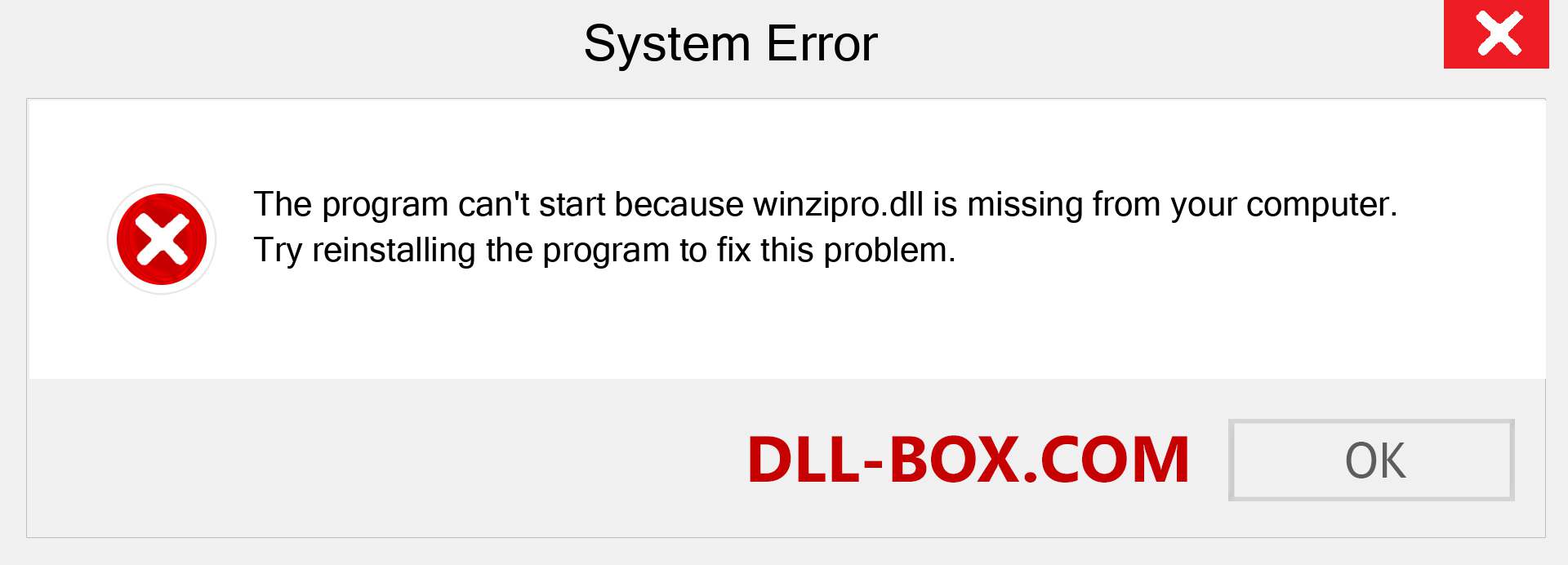 System Error

The program can't start because winzipro.dll is missing from your computer. Try reinstalling the program to fix this problem.

DLL-BOX.COM

OK